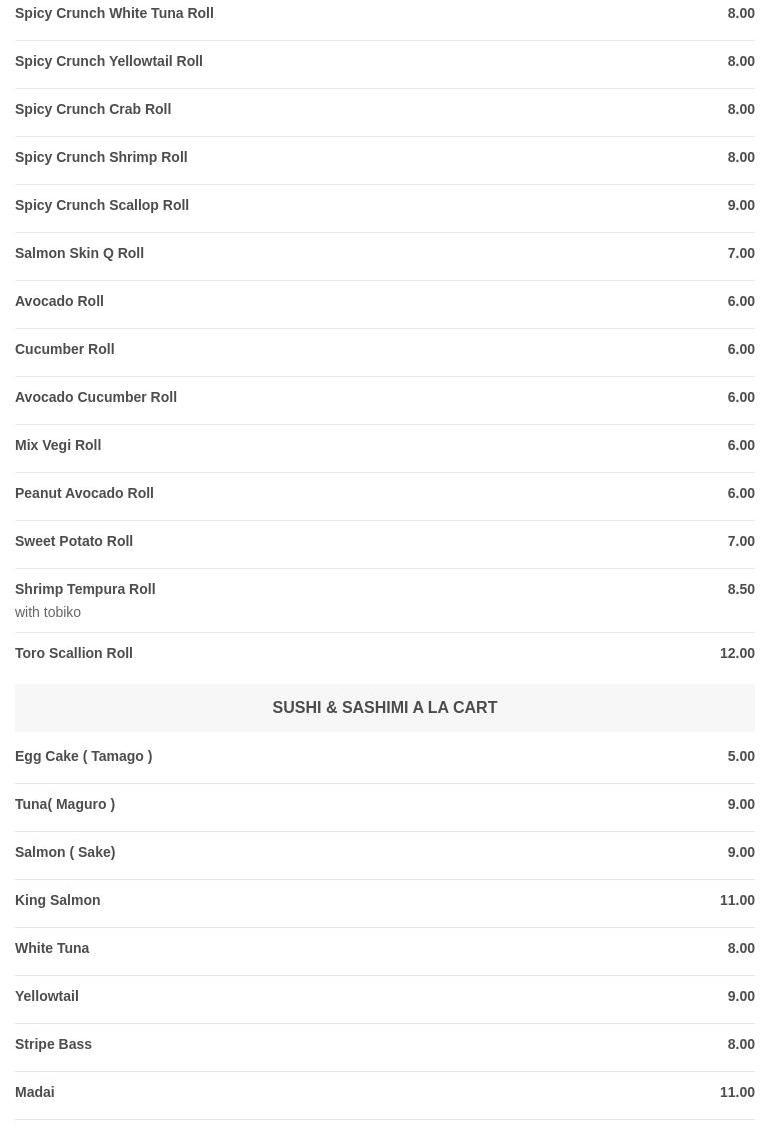 Spicy Crunch White Tuna Roll 8.00

Spicy Crunch Yellowtail Roll 8.00

Spicy Crunch Crab Roll 8.00

Spicy Crunch Shrimp Roll 8.00

Spicy Crunch Scallop Roll 9.00

Salmon Skin Q Roll 7.00

Avocado Roll 6.00

Cucumber Roll 6.00

Avocado Cucumber Roll 6.00

Mix Vegi Roll 6.00

Peanut Avocado Roll 6.00

Sweet Potato Roll 7.00

Shrimp Tempura Roll 8.50
with tobiko

Toro Scallion Roll 12.00

SUSHI & SASHIMI A LA CART

Egg Cake ( Tamago ) 5.00

Tuna( Maguro ) 9.00

Salmon ( Sake) 9.00

King Salmon 11.00

White Tuna 8.00

Yellowtail 9.00

Stripe Bass 8.00

Madai 11.00